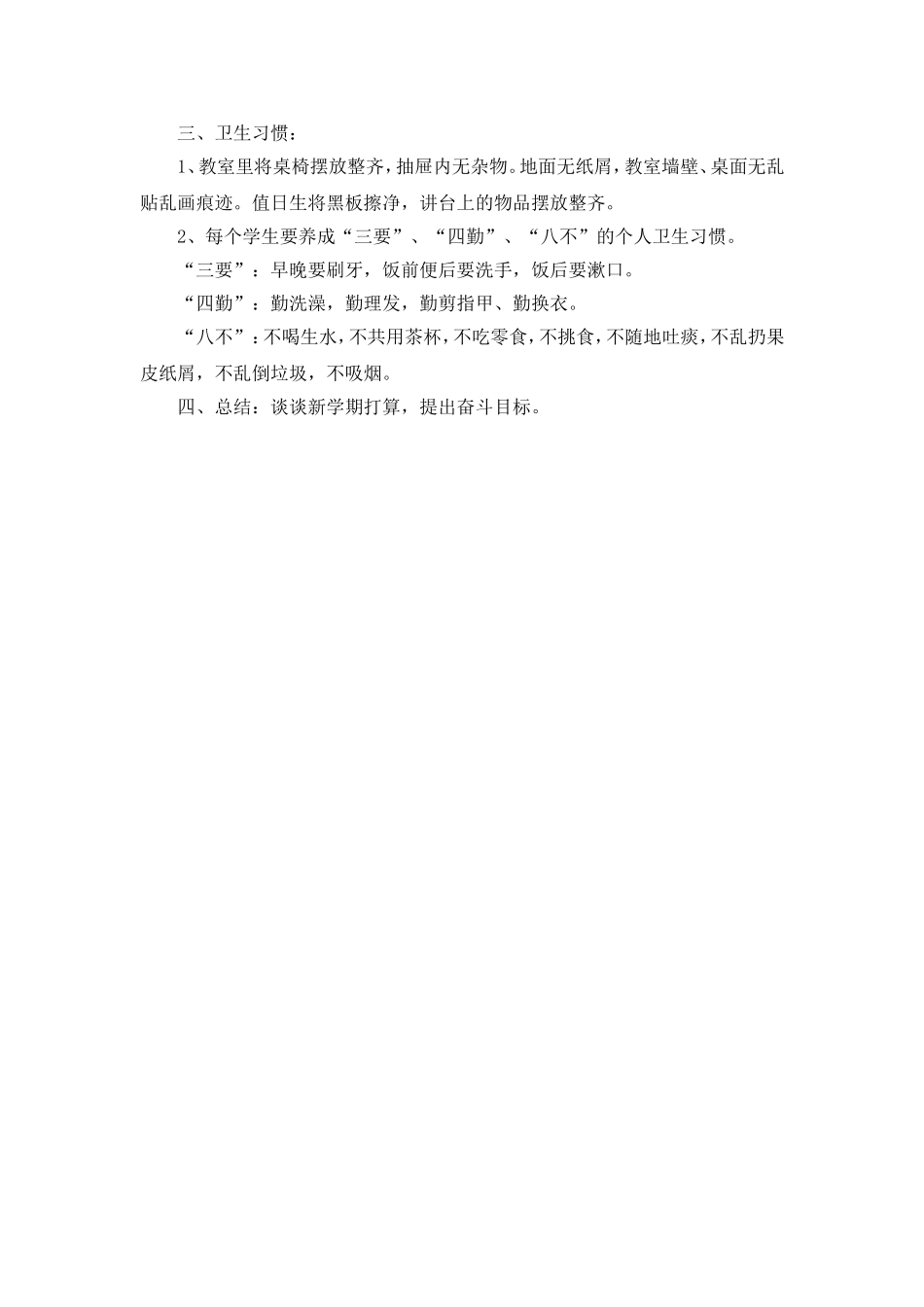 三、卫生习惯：

1、教室里将桌椅摆放整齐，抽屉内无杂物。地面无纸屑，教室墙壁、桌面无乱贴乱画痕迹。值日生将黑板擦净，讲台上的物品摆放整齐。

2、每个学生要养成“三要”、“四勤”、“八不”的个人卫生习惯。

“三要”：早晚要刷牙，饭前便后要洗手，饭后要漱口。

“四勤”：勤洗澡，勤理发，勤剪指甲、勤换衣。

“八不”：不喝生水，不共用茶杯，不吃零食，不挑食，不随地吐痰，不乱扔果皮纸屑，不乱倒垃圾，不吸烟。

四、总结：谈谈新学期打算，提出奋斗目标。